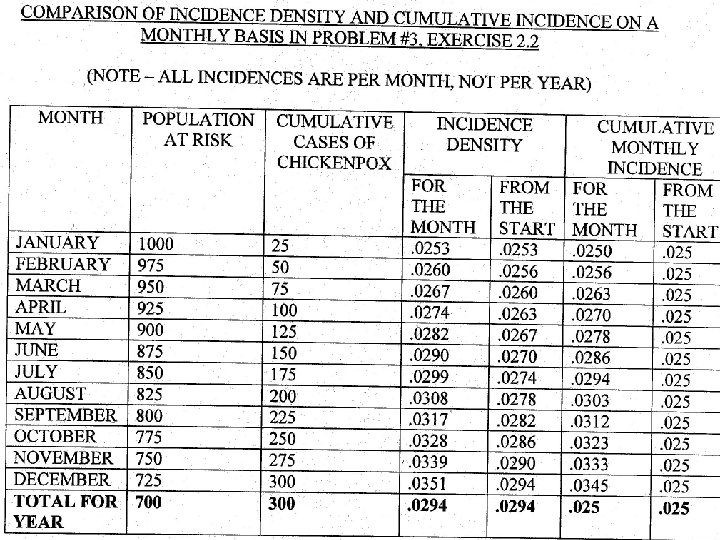 COMPARISON OF INCIDENCE DENSITY AND CUMULATIVE INCIDENCE ON A MONTHLY BASIS IN PROBLEM #3, EXERCISE 2.2

(NOTE – ALL INCIDENCES ARE PER MONTH, NOT PER YEAR)

| MONTH | POPULATION AT RISK | CUMULATIVE CASES OF CHICKENPOX | INCIDENCE DENSITY FOR THE MONTH | INCIDENCE DENSITY FROM THE START | CUMULATIVE MONTHLY INCIDENCE FOR THE MONTH | CUMULATIVE MONTHLY INCIDENCE FROM THE START |
|---|---|---|---|---|---|---|
| JANUARY | 1000 | 25 | .0253 | .0253 | .0250 | .025 |
| FEBRUARY | 975 | 50 | .0260 | .0256 | .0256 | .025 |
| MARCH | 950 | 75 | .0267 | .0260 | .0263 | .025 |
| APRIL | 925 | 100 | .0274 | .0263 | .0270 | .025 |
| MAY | 900 | 125 | .0282 | .0267 | .0278 | .025 |
| JUNE | 875 | 150 | .0290 | .0270 | .0286 | .025 |
| JULY | 850 | 175 | .0299 | .0274 | .0294 | .025 |
| AUGUST | 825 | 200 | .0308 | .0278 | .0303 | .025 |
| SEPTEMBER | 800 | 225 | .0317 | .0282 | .0312 | .025 |
| OCTOBER | 775 | 250 | .0328 | .0286 | .0323 | .025 |
| NOVEMBER | 750 | 275 | .0339 | .0290 | .0333 | .025 |
| DECEMBER | 725 | 300 | .0351 | .0294 | .0345 | .025 |
| TOTAL FOR YEAR | 700 | 300 | .0294 | .0294 | .025 | .025 |